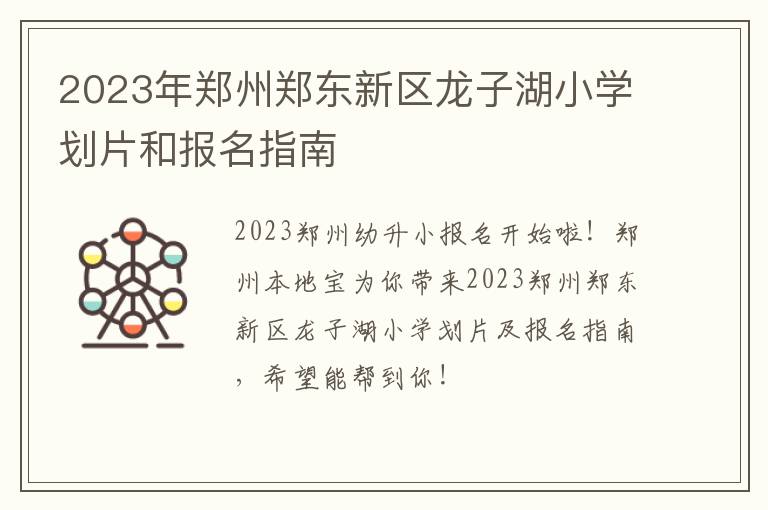 2023年郑州郑东新区龙子湖小学划片和报名指南

2023郑州幼升小报名开始啦！郑州本地宝为你带来2023郑州郑东新区龙子湖小学划片及报名指南，希望能帮到你！